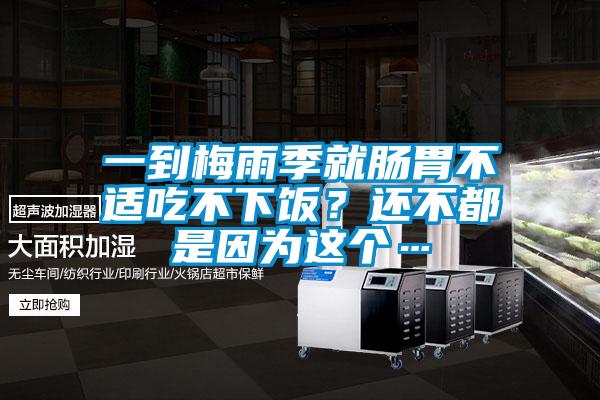 一到梅雨季就肠胃不适吃不下饭？还不都是因为这个…

超声波加湿器

大面积加湿

无尘车间/纺织行业/印刷行业/火锅店超市保鲜

立即抢购